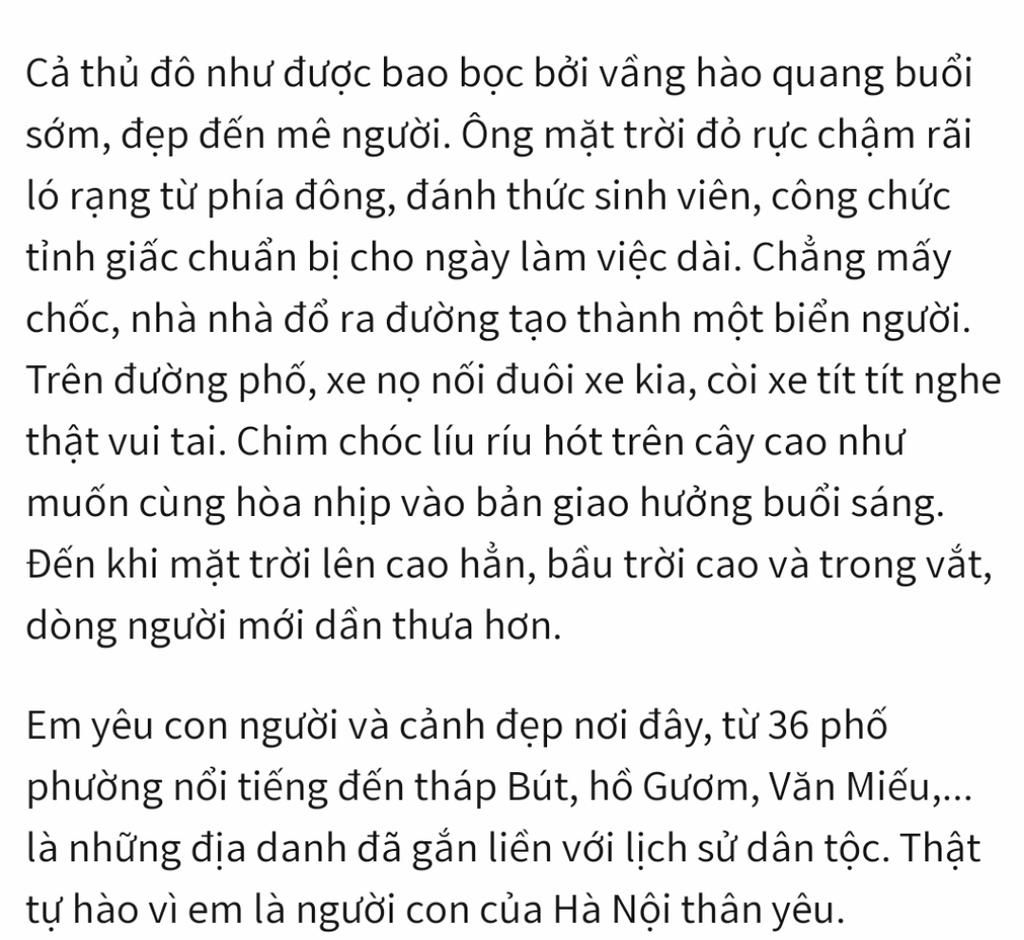 Cả thủ đô như được bao bọc bởi vầng hào quang buổi sớm, đẹp đến mê người. Ông mặt trời đỏ rực chậm rãi ló rạng từ phía đông, đánh thức sinh viên, công chức tỉnh giấc chuẩn bị cho ngày làm việc dài. Chẳng mấy chốc, nhà nhà đổ ra đường tạo thành một biển người. Trên đường phố, xe nọ nối đuôi xe kia, còi xe tít tít nghe thật vui tai. Chim chóc líu ríu hót trên cây cao như muốn cùng hòa nhịp vào bản giao hưởng buổi sáng. Đến khi mặt trời lên cao hẳn, bầu trời cao và trong vắt, dòng người mới dần thưa hơn.

Em yêu con người và cảnh đẹp nơi đây, từ 36 phố phường nổi tiếng đến tháp Bút, hồ Gươm, Văn Miếu,... là những địa danh đã gắn liền với lịch sử dân tộc. Thật tự hào vì em là người con của Hà Nội thân yêu.